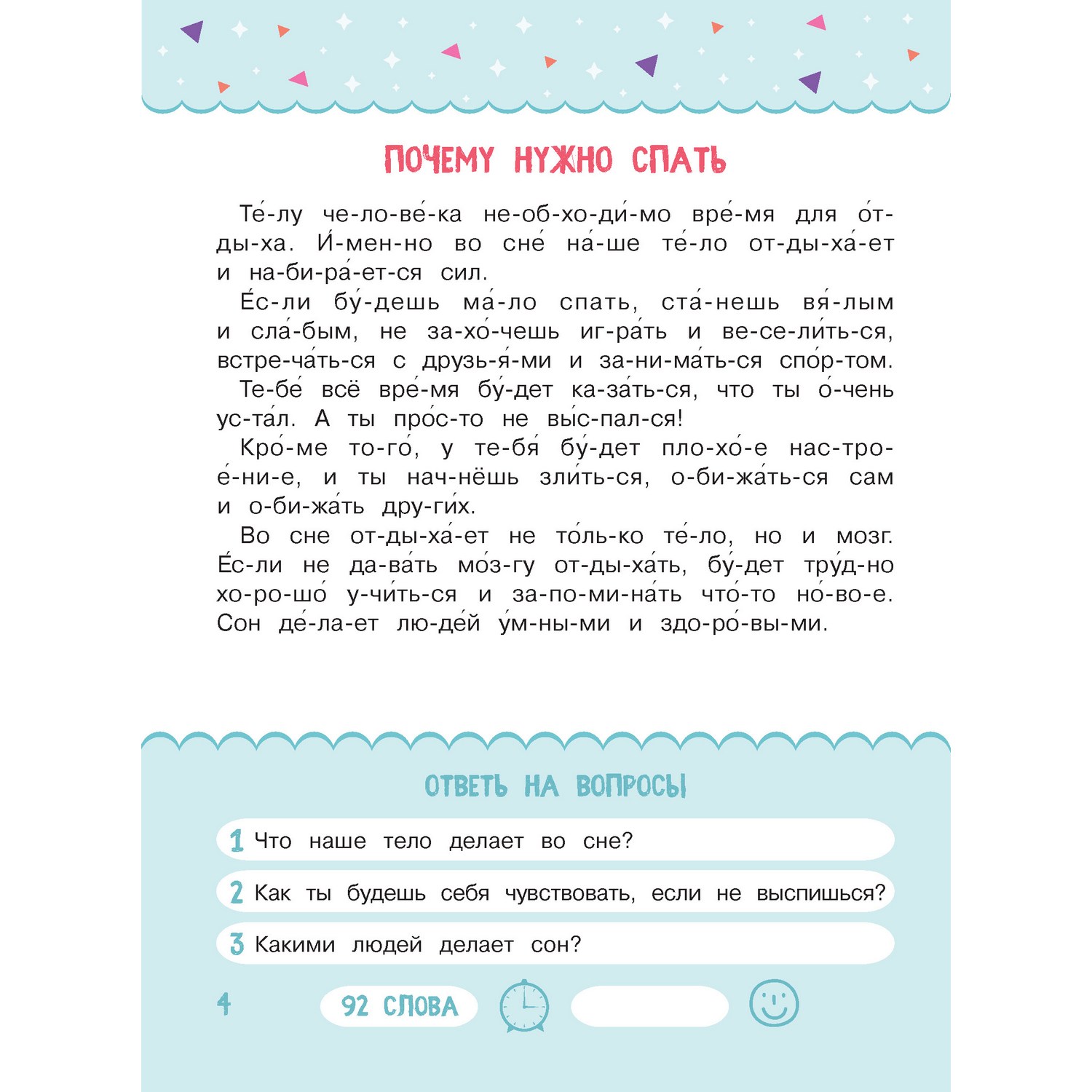 ПОЧЕМУ НУЖНО СПАТЬ

Те́-лу че-ло-ве́-ка не-об-хо-ди́-мо вре́-мя для о́т-ды-ха. И́-мен-но во сне́ на́-ше те́-ло от-ды-ха́-ет и на-би-ра́-ет-ся сил.

Е́с-ли бу́-дешь ма́-ло спать, ста́-нешь вя́-лым и сла́-бым, не за-хо́-чешь иг-ра́ть и ве-се-ли́ть-ся, встре-ча́ть-ся с друзь-я́-ми и за-ни-ма́ть-ся спо́р-том.

Те-бе́ всё вре́-мя бу́-дет ка-за́ть-ся, что ты о́-чень ус-та́л. А ты про́с-то не вы́с-пал-ся!

Кро́-ме то-го́, у те-бя́ бу́-дет пло-хо́-е нас-тро-е́-ни-е, и ты нач-нёшь зли́ть-ся, о-би-жа́ть-ся сам и о-би-жа́ть дру-ги́х.

Во сне от-ды-ха́-ет не то́ль-ко те́-ло, но и мозг. Е́с-ли не да-ва́ть мо́з-гу от-ды-ха́ть, бу́-дет тру́д-но хо-ро-шо́ у-чи́ть-ся и за-по-ми-на́ть что́-то но́-во-е. Сон де́-ла-ет лю-де́й у́м-ны-ми и здо-ро́-вы-ми.

ОТВЕТЬ НА ВОПРОСЫ

1 Что наше тело делает во сне?

2 Как ты будешь себя чувствовать, если не выспишься?

3 Какими людей делает сон?

4

92 СЛОВА